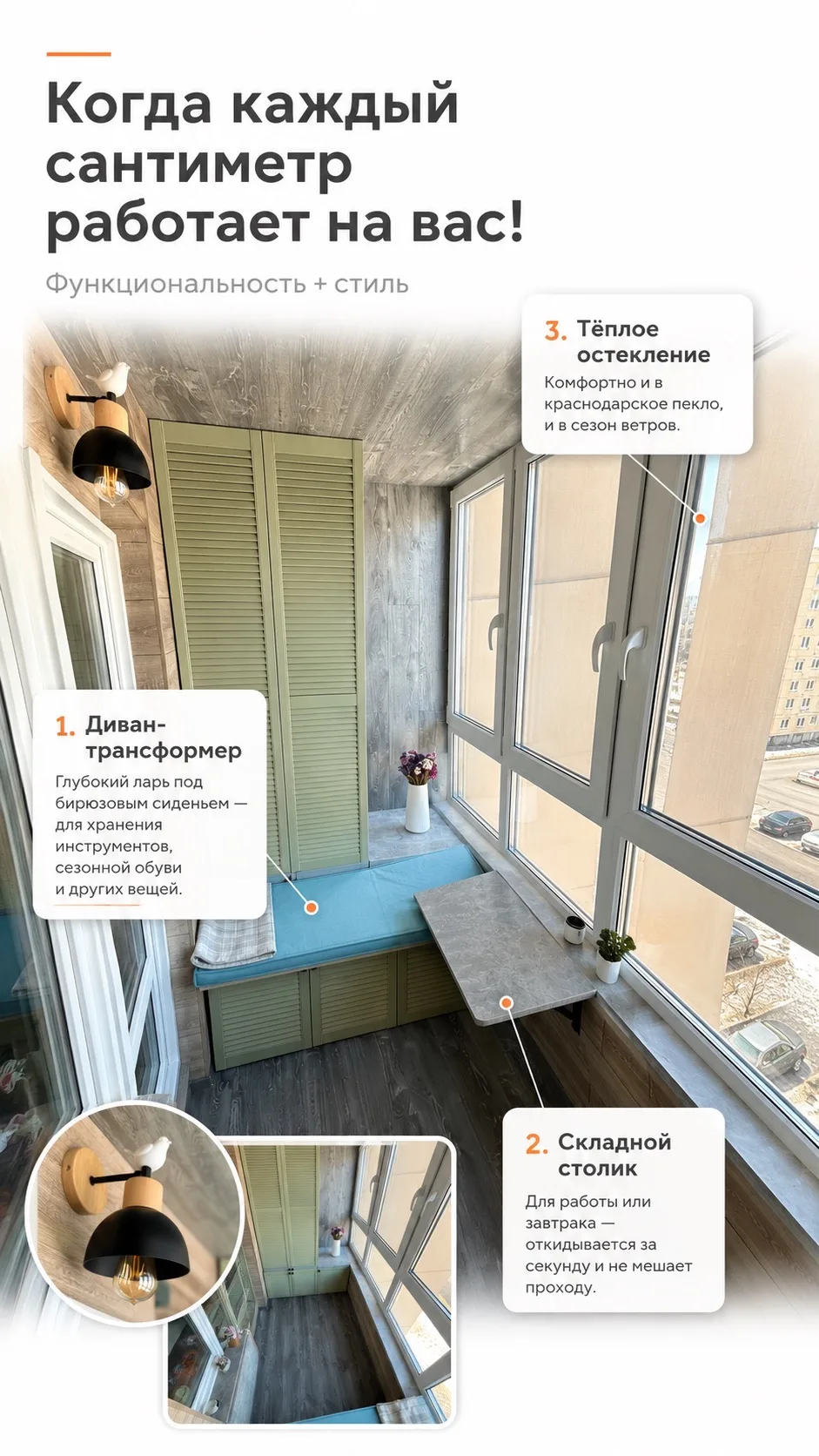 Когда каждый сантиметр работает на вас!

Функциональность + стиль

3. Тёплое остекление

Комфортно и в краснодарское пекло, и в сезон ветров.

1. Диван-трансформер

Глубокий ларь под бирюзовым сиденьем — для хранения инструментов, сезонной обуви и других вещей.

2. Складной столик

Для работы или завтрака — откидывается за секунду и не мешает проходу.